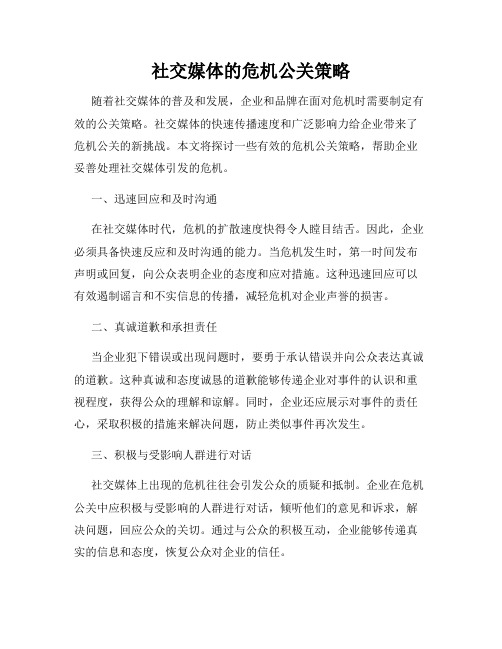 社交媒体的危机公关策略

随着社交媒体的普及和发展，企业和品牌在面对危机时需要制定有效的公关策略。社交媒体的快速传播速度和广泛影响力给企业带来了危机公关的新挑战。本文将探讨一些有效的危机公关策略，帮助企业妥善处理社交媒体引发的危机。

一、迅速回应和及时沟通

在社交媒体时代，危机的扩散速度快得令人瞠目结舌。因此，企业必须具备快速反应和及时沟通的能力。当危机发生时，第一时间发布声明或回复，向公众表明企业的态度和应对措施。这种迅速回应可以有效遏制谣言和不实信息的传播，减轻危机对企业声誉的损害。

二、真诚道歉和承担责任

当企业犯下错误或出现问题时，要勇于承认错误并向公众表达真诚的道歉。这种真诚和态度诚恳的道歉能够传递企业对事件的认识和重视程度，获得公众的理解和谅解。同时，企业还应展示对事件的责任心，采取积极的措施来解决问题，防止类似事件再次发生。

三、积极与受影响人群进行对话

社交媒体上出现的危机往往会引发公众的质疑和抵制。企业在危机公关中应积极与受影响的人群进行对话，倾听他们的意见和诉求，解决问题，回应公众的关切。通过与公众的积极互动，企业能够传递真实的信息和态度，恢复公众对企业的信任。